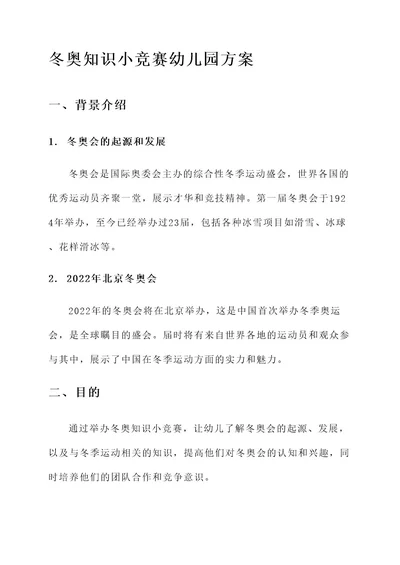 冬奥知识小竞赛幼儿园方案

一、背景介绍

1. 冬奥会的起源和发展

冬奥会是国际奥委会主办的综合性冬季运动盛会，世界各国的优秀运动员齐聚一堂，展示才华和竞技精神。第一届冬奥会于1924年举办，至今已经举办过23届，包括各种冰雪项目如滑雪、冰球、花样滑冰等。

2. 2022年北京冬奥会

2022年的冬奥会将在北京举办，这是中国首次举办冬季奥运会，是全球瞩目的盛会。届时将有来自世界各地的运动员和观众参与其中，展示了中国在冬季运动方面的实力和魅力。

二、目的

通过举办冬奥知识小竞赛，让幼儿了解冬奥会的起源、发展，以及与冬季运动相关的知识，提高他们对冬奥会的认知和兴趣，同时培养他们的团队合作和竞争意识。